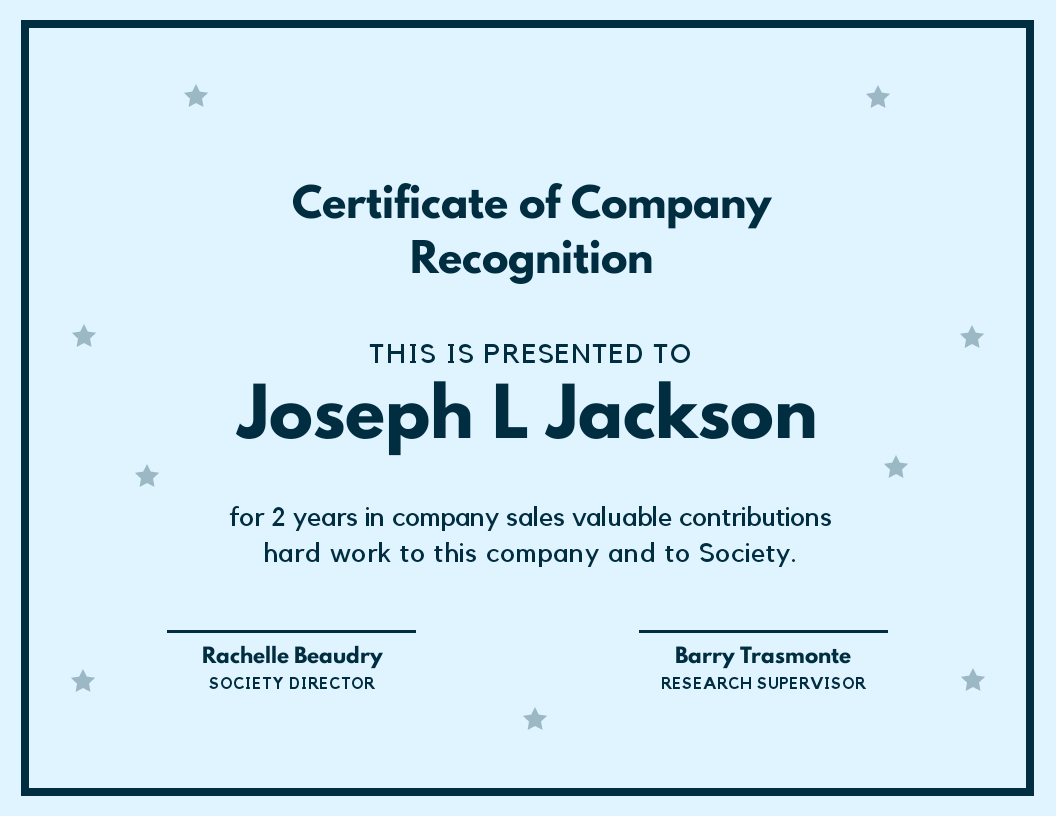 Certificate of Company Recognition

THIS IS PRESENTED TO

Joseph L Jackson

for 2 years in company sales valuable contributions hard work to this company and to Society.

Rachelle Beaudry
SOCIETY DIRECTOR

Barry Trasmonte
RESEARCH SUPERVISOR